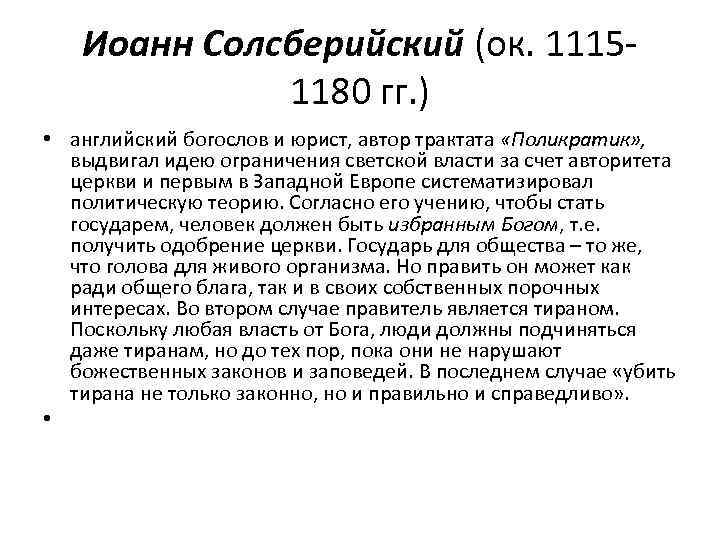 Иоанн Солсберийский (ок. 1115-1180 гг.)

• английский богослов и юрист, автор трактата «Поликратик», выдвигал идею ограничения светской власти за счет авторитета церкви и первым в Западной Европе систематизировал политическую теорию. Согласно его учению, чтобы стать государем, человек должен быть избранным Богом, т.е. получить одобрение церкви. Государь для общества – то же, что голова для живого организма. Но править он может как ради общего блага, так и в своих собственных порочных интересах. Во втором случае правитель является тираном. Поскольку любая власть от Бога, люди должны подчиняться даже тиранам, но до тех пор, пока они не нарушают божественных законов и заповедей. В последнем случае «убить тирана не только законно, но и правильно и справедливо».

•